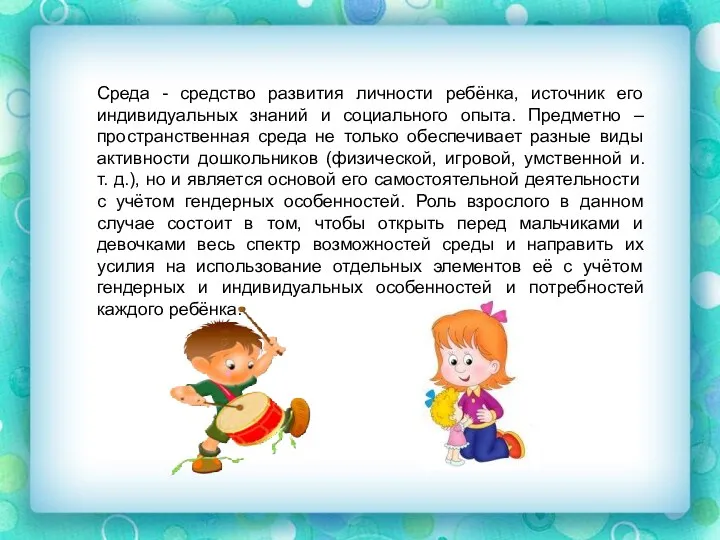 Среда - средство развития личности ребёнка, источник его индивидуальных знаний и социального опыта. Предметно – пространственная среда не только обеспечивает разные виды активности дошкольников (физической, игровой, умственной и. т. д.), но и является основой его самостоятельной деятельности с учётом гендерных особенностей. Роль взрослого в данном случае состоит в том, чтобы открыть перед мальчиками и девочками весь спектр возможностей среды и направить их усилия на использование отдельных элементов её с учётом гендерных и индивидуальных особенностей и потребностей каждого ребёнка.